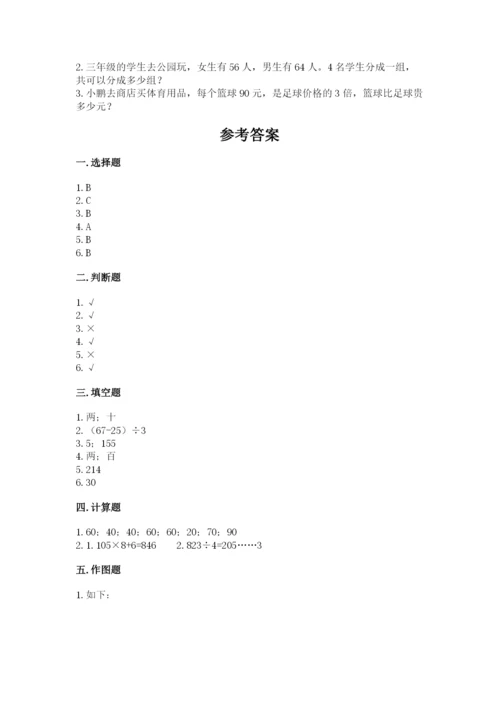 2. 三年级的学生去公园玩，女生有 56 人，男生有 64 人。4 名学生分成一组，共可以分成多少组？
3. 小鹏去商店买体育用品，每个篮球 90 元，是足球价格的 3 倍，篮球比足球贵多少元？

参考答案

一. 选择题

1. B
2. C
3. B
4. A
5. B
6. B

二. 判断题

1. √
2. √
3. ×
4. √
5. ×
6. √

三. 填空题

1. 两；十
2. （67-25）÷3
3. 5；155
4. 两；百
5. 214
6. 30

四. 计算题

1. 60；40；40；60；60；20；70；90
2. 1. 105×8+6=846　　2. 823÷4=205……3

五. 作图题

1. 如下：